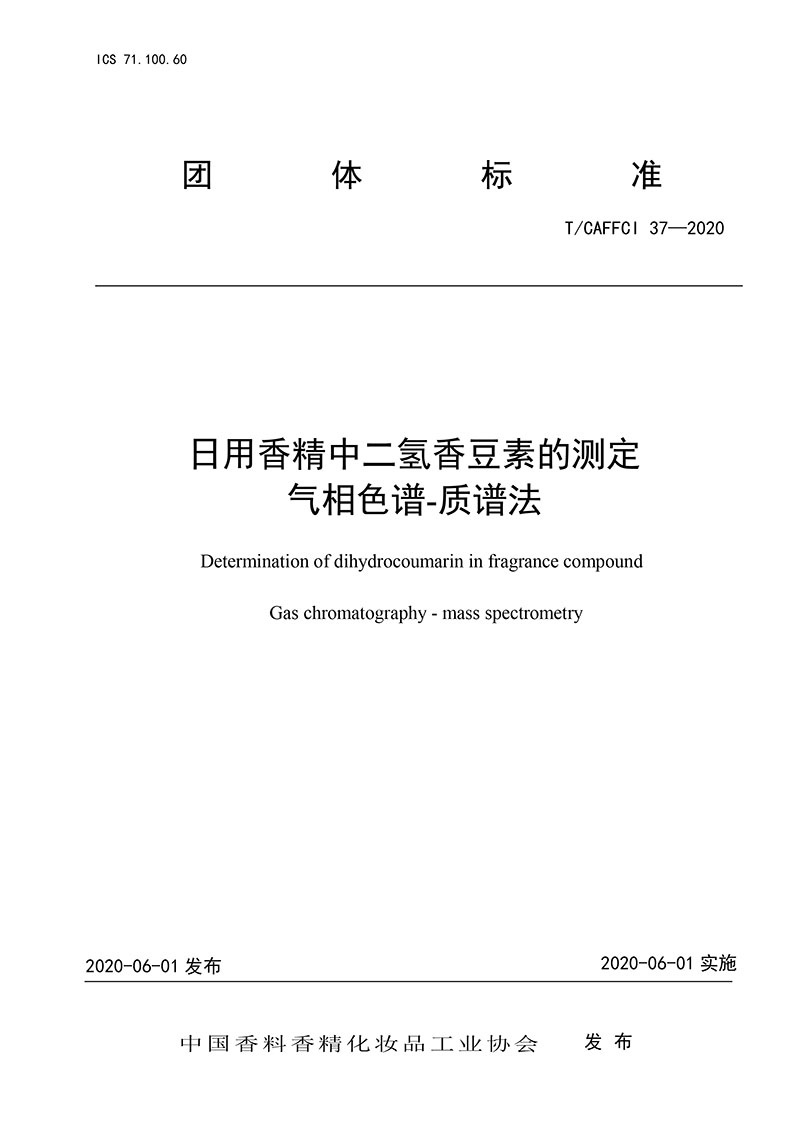 ICS 71.100.60

团 体 标 准

T/CAFFCI 37—2020

日用香精中二氢香豆素的测定
气相色谱-质谱法

Determination of dihydrocoumarin in fragrance compound

Gas chromatography - mass spectrometry

2020-06-01 发布

2020-06-01 实施

中国香料香精化妆品工业协会 发 布